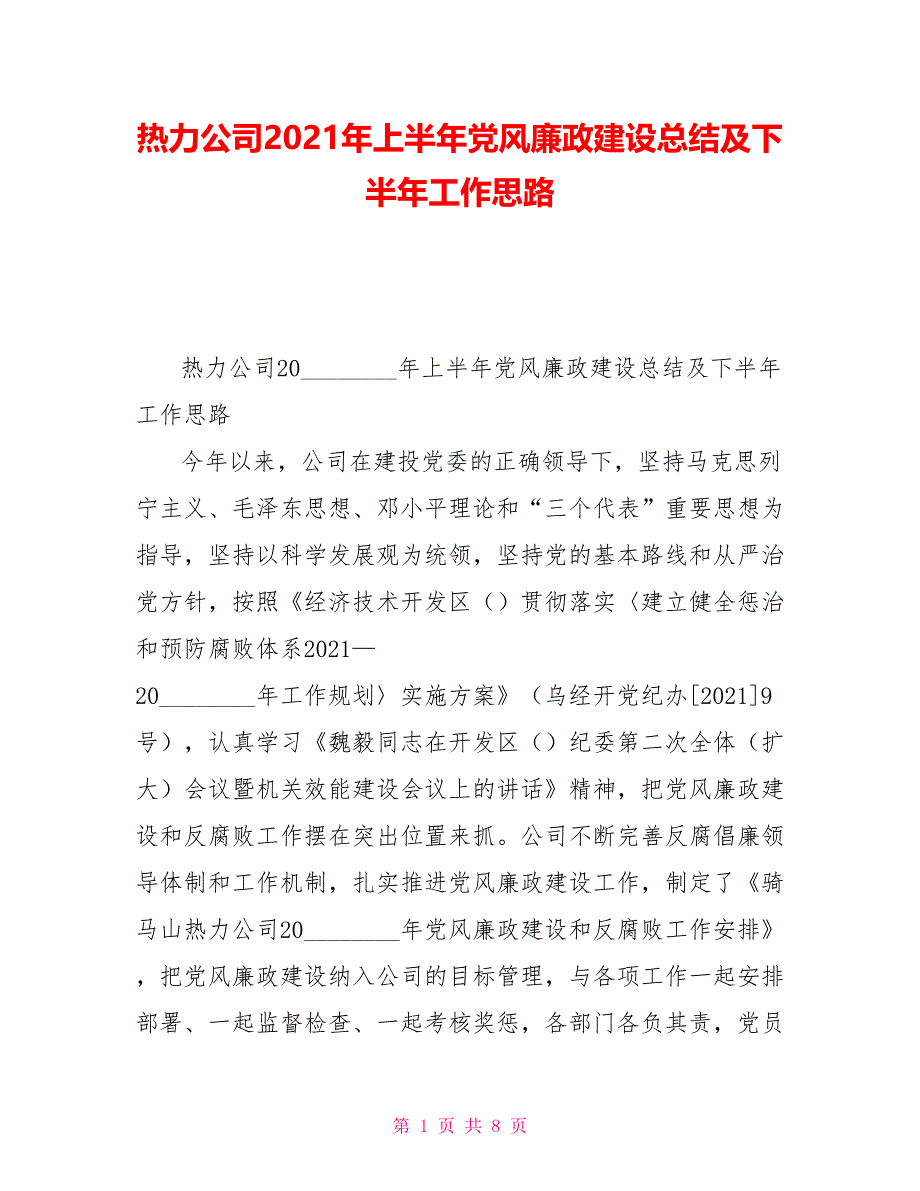 热力公司2021年上半年党风廉政建设总结及下半年工作思路

热力公司20________年上半年党风廉政建设总结及下半年工作思路

今年以来，公司在建投党委的正确领导下，坚持马克思列宁主义、毛泽东思想、邓小平理论和“三个代表”重要思想为指导，坚持以科学发展观为统领，坚持党的基本路线和从严治党方针，按照《经济技术开发区（）贯彻落实〈建立健全惩治和预防腐败体系2021—20________年工作规划〉实施方案》（乌经开党纪办[2021]9号），认真学习《魏毅同志在开发区（）纪委第二次全体（扩大）会议暨机关效能建设会议上的讲话》精神，把党风廉政建设和反腐败工作摆在突出位置来抓。公司不断完善反腐倡廉领导体制和工作机制，扎实推进党风廉政建设工作，制定了《骑马山热力公司20________年党风廉政建设和反腐败工作安排》，把党风廉政建设纳入公司的目标管理，与各项工作一起安排部署、一起监督检查、一起考核奖惩，各部门各负其责，党员

第 1 页 共 8 页